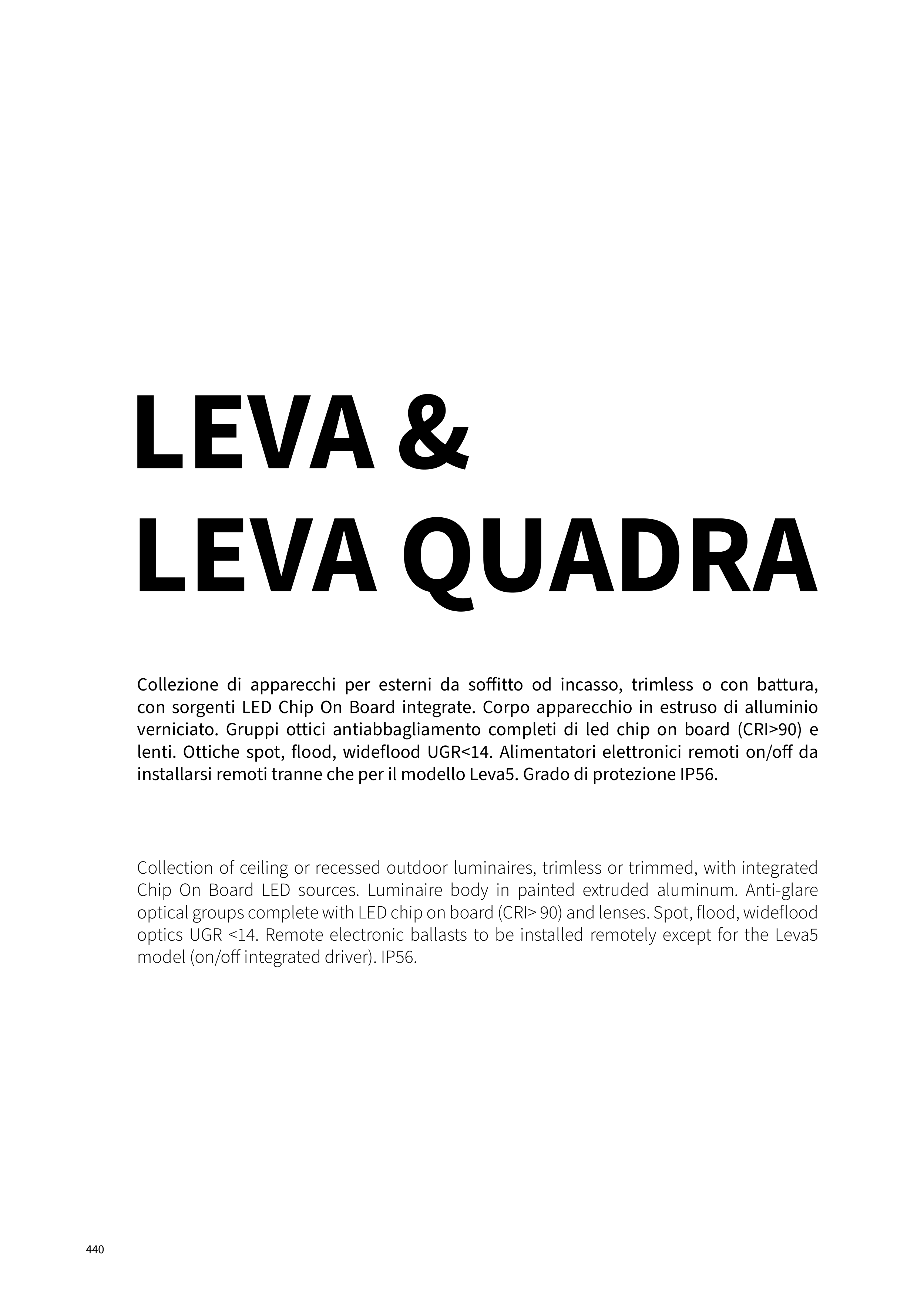 LEVA &
LEVA QUADRA

Collezione di apparecchi per esterni da soffitto od incasso, trimless o con battura, con sorgenti LED Chip On Board integrate. Corpo apparecchio in estruso di alluminio verniciato. Gruppi ottici antiabbagliamento completi di led chip on board (CRI>90) e lenti. Ottiche spot, flood, wideflood UGR<14. Alimentatori elettronici remoti on/off da installarsi remoti tranne che per il modello Leva5. Grado di protezione IP56.

Collection of ceiling or recessed outdoor luminaires, trimless or trimmed, with integrated Chip On Board LED sources. Luminaire body in painted extruded aluminum. Anti-glare optical groups complete with LED chip on board (CRI> 90) and lenses. Spot, flood, wideflood optics UGR <14. Remote electronic ballasts to be installed remotely except for the Leva5 model (on/off integrated driver). IP56.

440